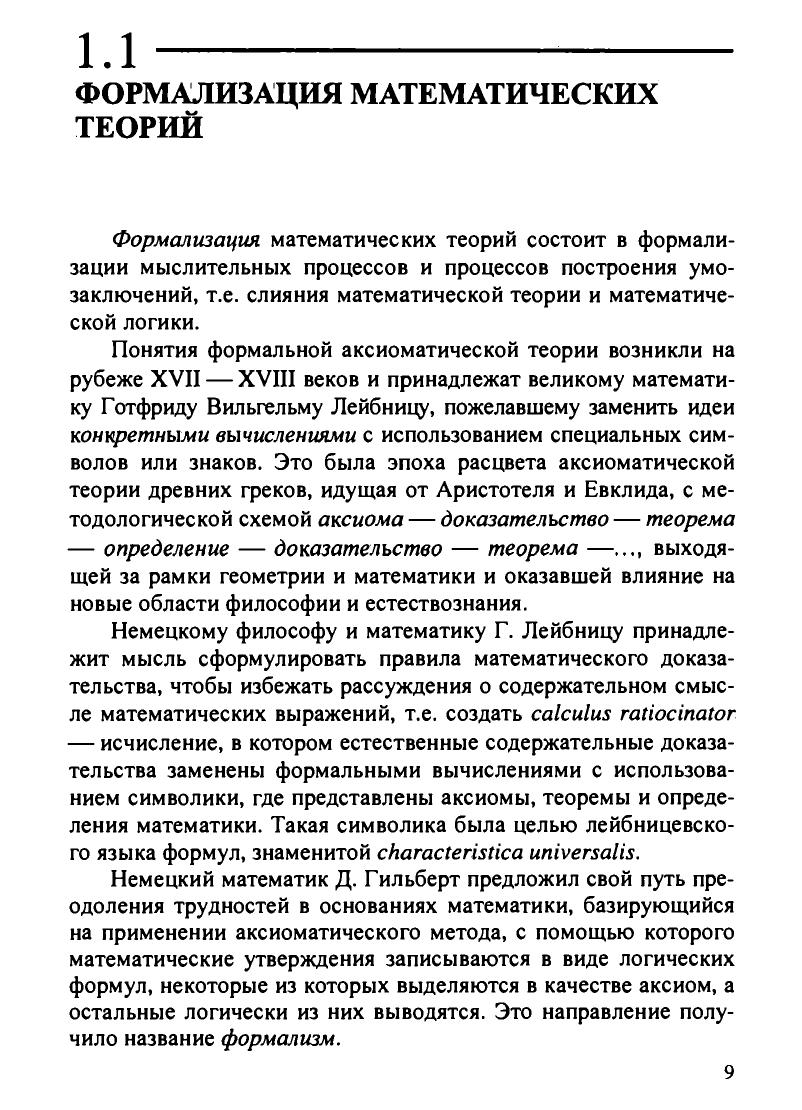 1.1
ФОРМАЛИЗАЦИЯ МАТЕМАТИЧЕСКИХ ТЕОРИЙ

Формализация математических теорий состоит в формализации мыслительных процессов и процессов построения умозаключений, т.е. слияния математической теории и математической логики.

Понятия формальной аксиоматической теории возникли на рубеже XVII — XVIII веков и принадлежат великому математику Готфриду Вильгельму Лейбницу, пожелавшему заменить идеи конкретными вычислениями с использованием специальных символов или знаков. Это была эпоха расцвета аксиоматической теории древних греков, идущая от Аристотеля и Евклида, с методологической схемой аксиома — доказательство — теорема — определение — доказательство — теорема —..., выходящей за рамки геометрии и математики и оказавшей влияние на новые области философии и естествознания.

Немецкому философу и математику Г. Лейбницу принадлежит мысль сформулировать правила математического доказательства, чтобы избежать рассуждения о содержательном смысле математических выражений, т.е. создать calculus ratiocinator — исчисление, в котором естественные содержательные доказательства заменены формальными вычислениями с использованием символики, где представлены аксиомы, теоремы и определения математики. Такая символика была целью лейбницевского языка формул, знаменитой characteristica universalis.

Немецкий математик Д. Гильберт предложил свой путь преодоления трудностей в основаниях математики, базирующийся на применении аксиоматического метода, с помощью которого математические утверждения записываются в виде логических формул, некоторые из которых выделяются в качестве аксиом, а остальные логически из них выводятся. Это направление получило название формализм.

9